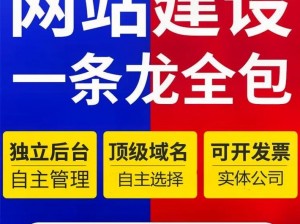 网站建设
一条龙全包

独立后台
自主管理

顶级域名
自主选择

可开发票
实体公司